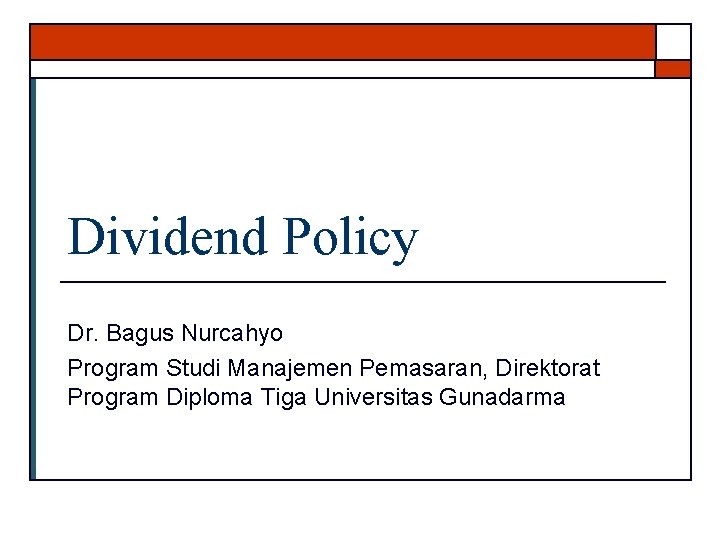 Dividend Policy

Dr. Bagus Nurcahyo

Program Studi Manajemen Pemasaran, Direktorat Program Diploma Tiga Universitas Gunadarma